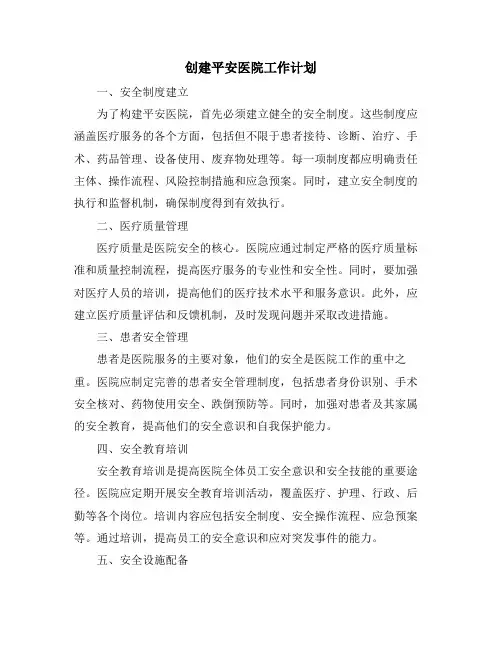 创建平安医院工作计划

一、安全制度建立

为了构建平安医院，首先必须建立健全的安全制度。这些制度应涵盖医疗服务的各个方面，包括但不限于患者接待、诊断、治疗、手术、药品管理、设备使用、废弃物处理等。每一项制度都应明确责任主体、操作流程、风险控制措施和应急预案。同时，建立安全制度的执行和监督机制，确保制度得到有效执行。

二、医疗质量管理

医疗质量是医院安全的核心。医院应通过制定严格的医疗质量标准和质量控制流程，提高医疗服务的专业性和安全性。同时，要加强对医疗人员的培训，提高他们的医疗技术水平和服务意识。此外，应建立医疗质量评估和反馈机制，及时发现问题并采取改进措施。

三、患者安全管理

患者是医院服务的主要对象，他们的安全是医院工作的重中之重。医院应制定完善的患者安全管理制度，包括患者身份识别、手术安全核对、药物使用安全、跌倒预防等。同时，加强对患者及其家属的安全教育，提高他们的安全意识和自我保护能力。

四、安全教育培训

安全教育培训是提高医院全体员工安全意识和安全技能的重要途径。医院应定期开展安全教育培训活动，覆盖医疗、护理、行政、后勤等各个岗位。培训内容应包括安全制度、安全操作流程、应急预案等。通过培训，提高员工的安全意识和应对突发事件的能力。

五、安全设施配备